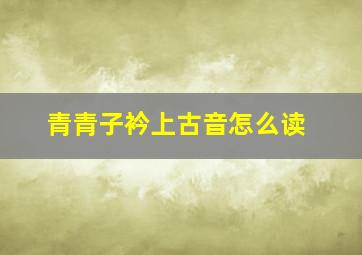 青青子衿上古音怎么读